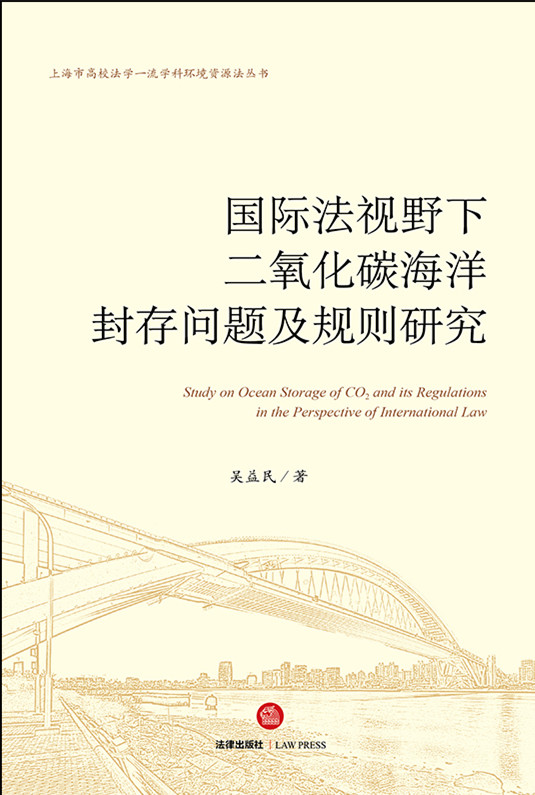 上海市高校法学一流学科环境资源法丛书

国际法视野下
二氧化碳海洋
封存问题及规则研究

Study on Ocean Storage of $CO_2$ and its Regulations in the Perspective of International Law

吴益民／著

法律出版社 | LAW PRESS